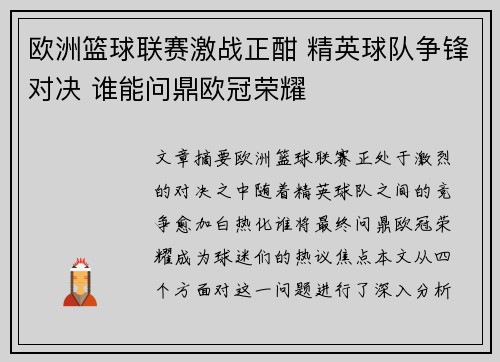 欧洲篮球联赛激战正酣 精英球队争锋对决 谁能问鼎欧冠荣耀

文章摘要欧洲篮球联赛正处于激烈的对决之中随着精英球队之间的竞争愈加白热化谁将最终问鼎欧冠荣耀成为球迷们的热议焦点本文从四个方面对这一问题进行了深入分析